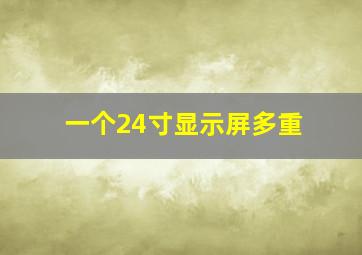 一个24寸显示屏多重